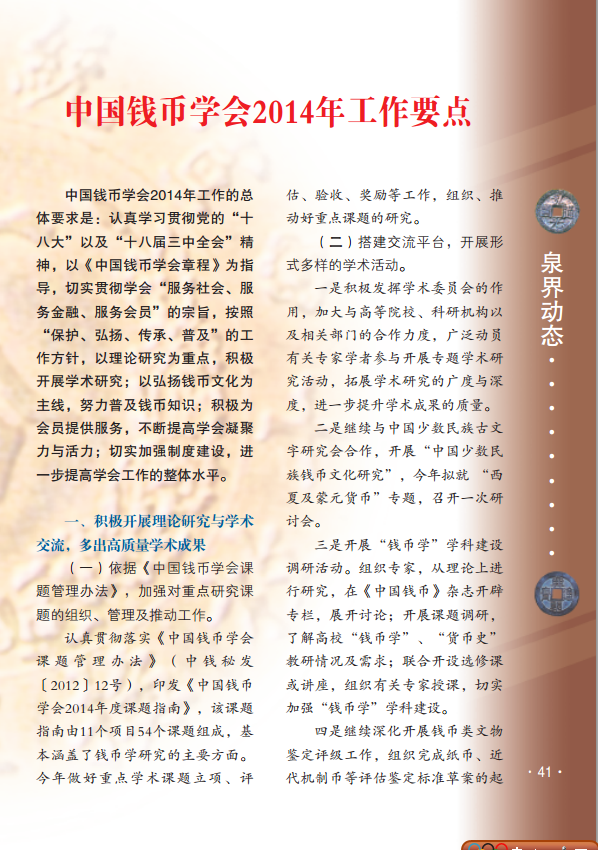 中国钱币学会2014年工作要点

中国钱币学会2014年工作的总体要求是：认真学习贯彻党的“十八大”以及“十八届三中全会”精神，以《中国钱币学会章程》为指导，切实贯彻学会“服务社会、服务金融、服务会员”的宗旨，按照“保护、弘扬、传承、普及”的工作方针，以理论研究为重点，积极开展学术研究；以弘扬钱币文化为主线，努力普及钱币知识；积极为会员提供服务，不断提高学会凝聚力与活力；切实加强制度建设，进一步提高学会工作的整体水平。

一、积极开展理论研究与学术交流，多出高质量学术成果

（一）依据《中国钱币学会课题管理办法》，加强对重点研究课题的组织、管理及推动工作。

认真贯彻落实《中国钱币学会课题管理办法》（中钱秘发〔2012〕12号），印发《中国钱币学会2014年度课题指南》，该课题指南由11个项目54个课题组成，基本涵盖了钱币学研究的主要方面。今年做好重点学术课题立项、评估、验收、奖励等工作，组织、推动好重点课题的研究。

（二）搭建交流平台，开展形式多样的学术活动。

一是积极发挥学术委员会的作用，加大与高等院校、科研机构以及相关部门的合作力度，广泛动员有关专家学者参与开展专题学术研究活动，拓展学术研究的广度与深度，进一步提升学术成果的质量。

二是继续与中国少数民族古文字研究会合作，开展“中国少数民族钱币文化研究”，今年拟就“西夏及蒙元货币”专题，召开一次研讨会。

三是开展“钱币学”学科建设调研活动。组织专家，从理论上进行研究，在《中国钱币》杂志开辟专栏，展开讨论；开展课题调研，了解高校“钱币学”、“货币史”教研情况及需求；联合开设选修课或讲座，组织有关专家授课，切实加强“钱币学”学科建设。

四是继续深化开展钱币类文物鉴定评级工作，组织完成纸币、近代机制币等评估鉴定标准草案的起

泉界动态

· 41 ·